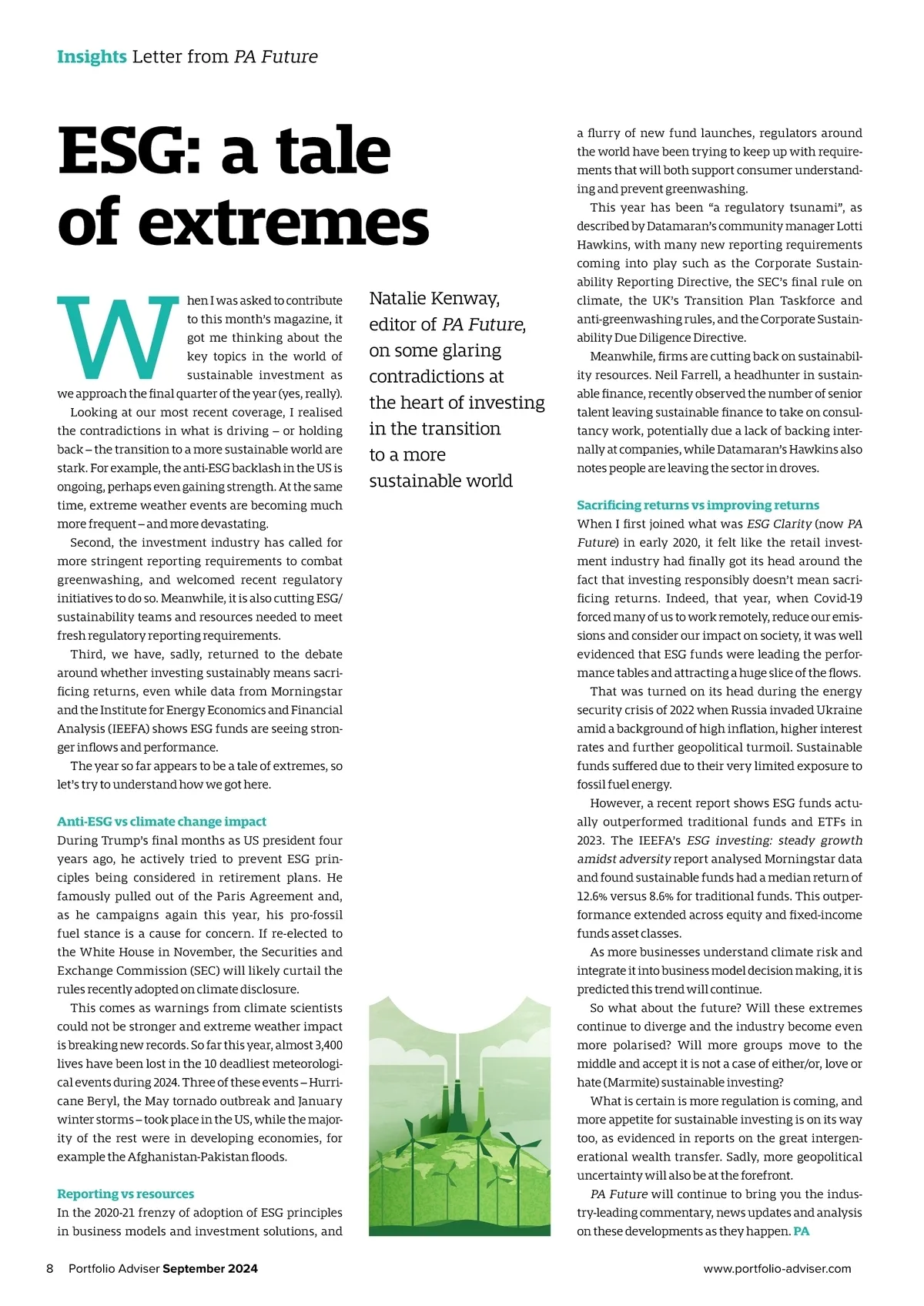 Insights Letter from PA Future

ESG: a tale of extremes

Natalie Kenway, editor of PA Future, on some glaring contradictions at the heart of investing in the transition to a more sustainable world

When I was asked to contribute to this month's magazine, it got me thinking about the key topics in the world of sustainable investment as we approach the final quarter of the year (yes, really).

Looking at our most recent coverage, I realised the contradictions in what is driving – or holding back – the transition to a more sustainable world are stark. For example, the anti-ESG backlash in the US is ongoing, perhaps even gaining strength. At the same time, extreme weather events are becoming much more frequent – and more devastating.

Second, the investment industry has called for more stringent reporting requirements to combat greenwashing, and welcomed recent regulatory initiatives to do so. Meanwhile, it is also cutting ESG/sustainability teams and resources needed to meet fresh regulatory reporting requirements.

Third, we have, sadly, returned to the debate around whether investing sustainably means sacrificing returns, even while data from Morningstar and the Institute for Energy Economics and Financial Analysis (IEEFA) shows ESG funds are seeing stronger inflows and performance.

The year so far appears to be a tale of extremes, so let's try to understand how we got here.

Anti-ESG vs climate change impact
During Trump's final months as US president four years ago, he actively tried to prevent ESG principles being considered in retirement plans. He famously pulled out of the Paris Agreement and, as he campaigns again this year, his pro-fossil fuel stance is a cause for concern. If re-elected to the White House in November, the Securities and Exchange Commission (SEC) will likely curtail the rules recently adopted on climate disclosure.

This comes as warnings from climate scientists could not be stronger and extreme weather impact is breaking new records. So far this year, almost 3,400 lives have been lost in the 10 deadliest meteorological events during 2024. Three of these events – Hurricane Beryl, the May tornado outbreak and January winter storms – took place in the US, while the majority of the rest were in developing economies, for example the Afghanistan-Pakistan floods.

Reporting vs resources
In the 2020-21 frenzy of adoption of ESG principles in business models and investment solutions, and a flurry of new fund launches, regulators around the world have been trying to keep up with requirements that will both support consumer understanding and prevent greenwashing.

This year has been "a regulatory tsunami", as described by Datamaran's community manager Lotti Hawkins, with many new reporting requirements coming into play such as the Corporate Sustainability Reporting Directive, the SEC's final rule on climate, the UK's Transition Plan Taskforce and anti-greenwashing rules, and the Corporate Sustainability Due Diligence Directive.

Meanwhile, firms are cutting back on sustainability resources. Neil Farrell, a headhunter in sustainable finance, recently observed the number of senior talent leaving sustainable finance to take on consultancy work, potentially due a lack of backing internally at companies, while Datamaran's Hawkins also notes people are leaving the sector in droves.

Sacrificing returns vs improving returns
When I first joined what was ESG Clarity (now PA Future) in early 2020, it felt like the retail investment industry had finally got its head around the fact that investing responsibly doesn't mean sacrificing returns. Indeed, that year, when Covid-19 forced many of us to work remotely, reduce our emissions and consider our impact on society, it was well evidenced that ESG funds were leading the performance tables and attracting a huge slice of the flows.

That was turned on its head during the energy security crisis of 2022 when Russia invaded Ukraine amid a background of high inflation, higher interest rates and further geopolitical turmoil. Sustainable funds suffered due to their very limited exposure to fossil fuel energy.

However, a recent report shows ESG funds actually outperformed traditional funds and ETFs in 2023. The IEEFA's ESG investing: steady growth amidst adversity report analysed Morningstar data and found sustainable funds had a median return of 12.6% versus 8.6% for traditional funds. This outperformance extended across equity and fixed-income funds asset classes.

As more businesses understand climate risk and integrate it into business model decision making, it is predicted this trend will continue.

So what about the future? Will these extremes continue to diverge and the industry become even more polarised? Will more groups move to the middle and accept it is not a case of either/or, love or hate (Marmite) sustainable investing?

What is certain is more regulation is coming, and more appetite for sustainable investing is on its way too, as evidenced in reports on the great intergenerational wealth transfer. Sadly, more geopolitical uncertainty will also be at the forefront.

PA Future will continue to bring you the industry-leading commentary, news updates and analysis on these developments as they happen. PA

8 Portfolio Adviser September 2024 www.portfolio-adviser.com